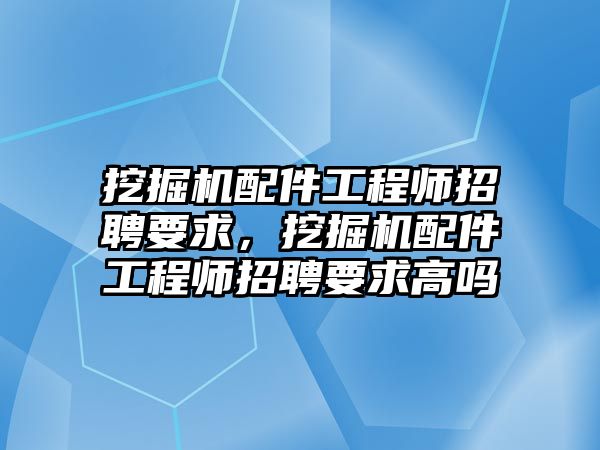 挖掘机配件工程师招聘要求，挖掘机配件工程师招聘要求高吗